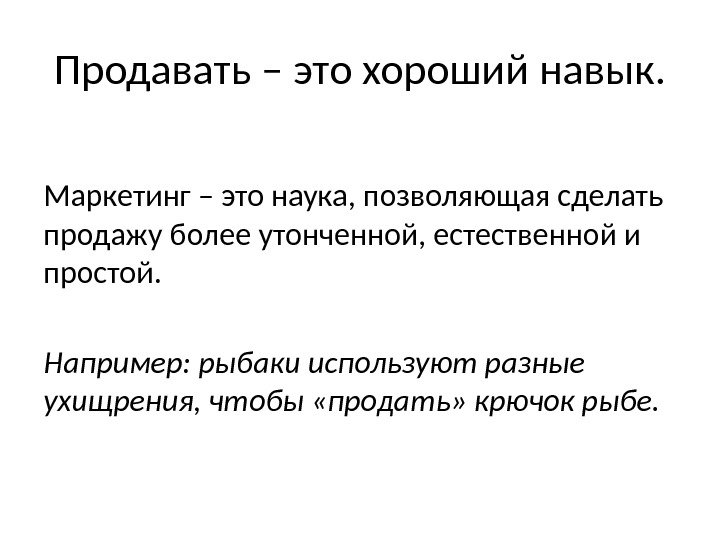 Продавать – это хороший навык.

Маркетинг – это наука, позволяющая сделать продажу более утонченной, естественной и простой.

Например: рыбаки используют разные ухищрения, чтобы «продать» крючок рыбе.